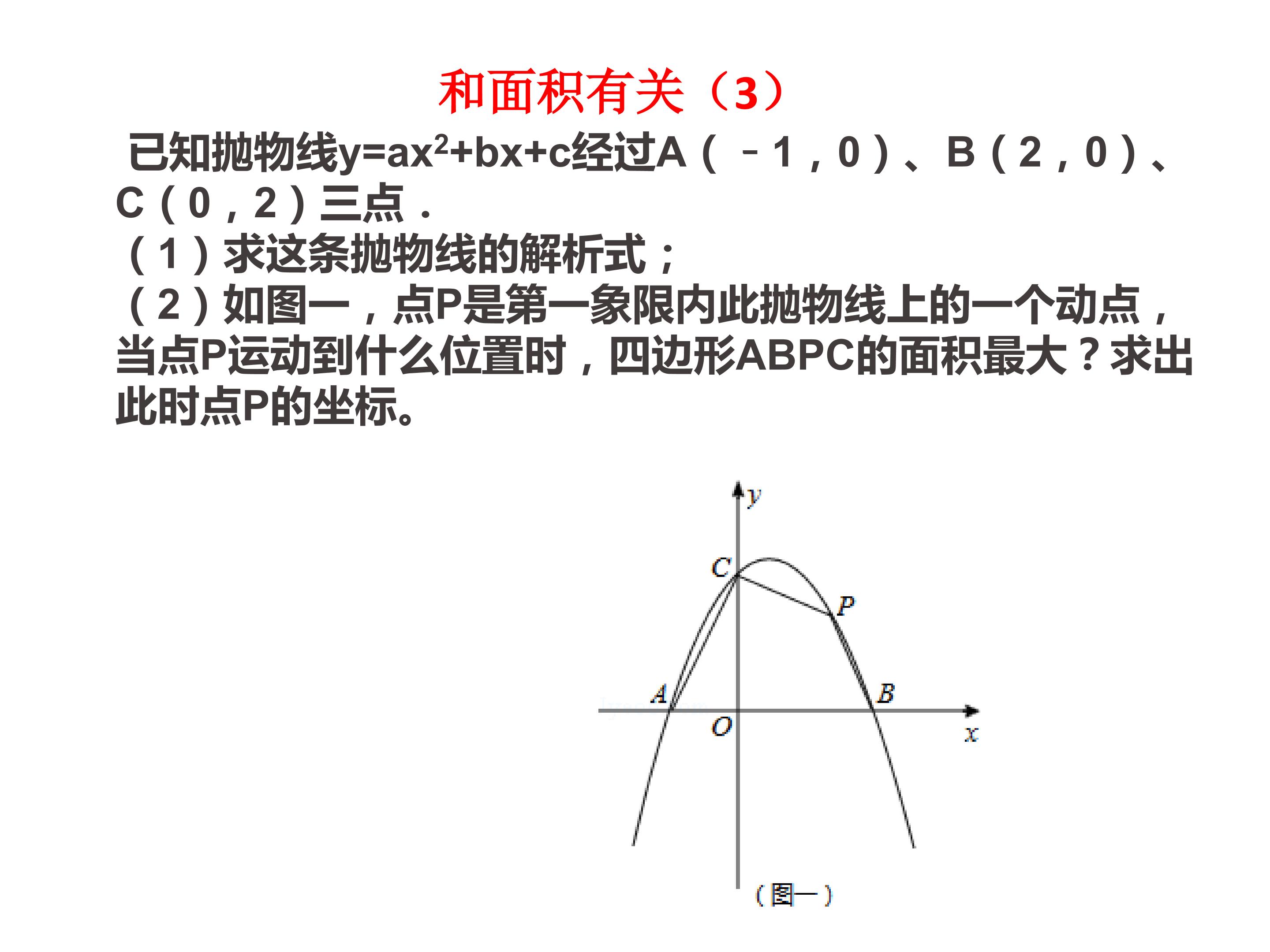 和面积有关（3）

已知抛物线$y=ax^2+bx+c$经过A（﹣1，0）、B（2，0）、C（0，2）三点．
（1）求这条抛物线的解析式；
（2）如图一，点P是第一象限内此抛物线上的一个动点，当点P运动到什么位置时，四边形ABPC的面积最大？求出此时点P的坐标。

y
C
P
A
B
O
x
（图一）